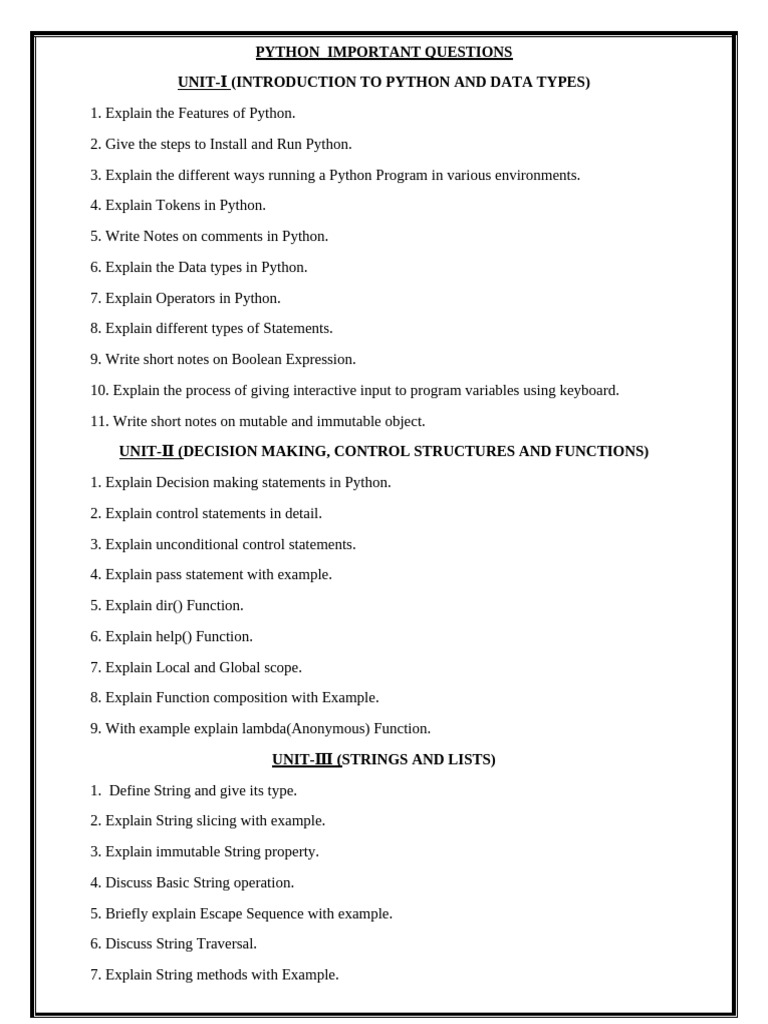 PYTHON IMPORTANT QUESTIONS

UNIT-I (INTRODUCTION TO PYTHON AND DATA TYPES)

1. Explain the Features of Python.

2. Give the steps to Install and Run Python.

3. Explain the different ways running a Python Program in various environments.

4. Explain Tokens in Python.

5. Write Notes on comments in Python.

6. Explain the Data types in Python.

7. Explain Operators in Python.

8. Explain different types of Statements.

9. Write short notes on Boolean Expression.

10. Explain the process of giving interactive input to program variables using keyboard.

11. Write short notes on mutable and immutable object.

UNIT-II (DECISION MAKING, CONTROL STRUCTURES AND FUNCTIONS)

1. Explain Decision making statements in Python.

2. Explain control statements in detail.

3. Explain unconditional control statements.

4. Explain pass statement with example.

5. Explain dir() Function.

6. Explain help() Function.

7. Explain Local and Global scope.

8. Explain Function composition with Example.

9. With example explain lambda(Anonymous) Function.

UNIT-III (STRINGS AND LISTS)

1. Define String and give its type.

2. Explain String slicing with example.

3. Explain immutable String property.

4. Discuss Basic String operation.

5. Briefly explain Escape Sequence with example.

6. Discuss String Traversal.

7. Explain String methods with Example.